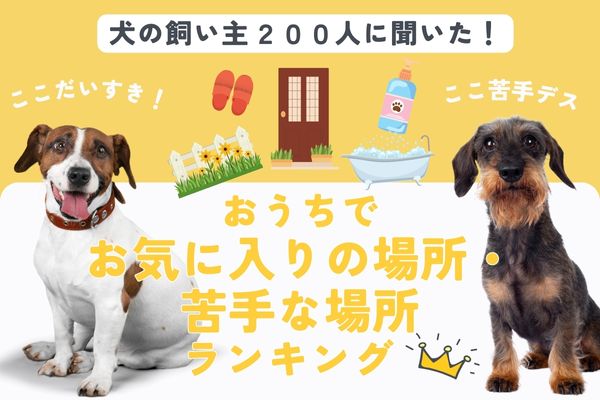 犬の飼い主２００人に聞いた！

ここだいすき！

ここ苦手デス

おうちで
お気に入りの場所・
苦手な場所
ランキング